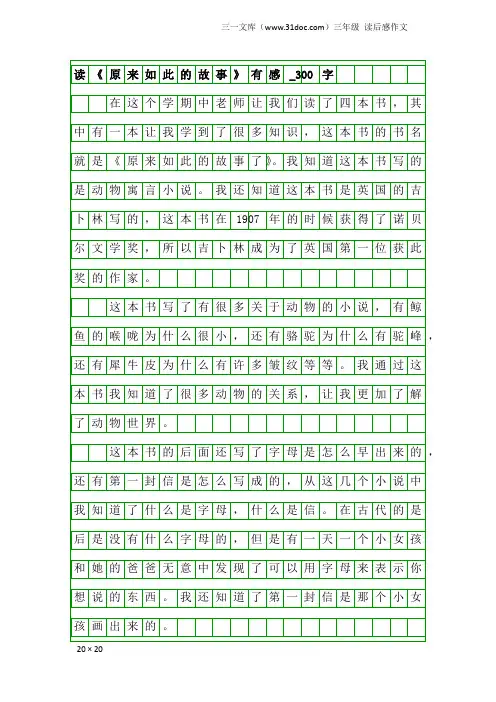 三一文库（www.31doc.com）三年级 读后感作文

读《原来如此的故事》有感_300字

在这个学期中老师让我们读了四本书，其中有一本让我学到了很多知识，这本书的书名就是《原来如此的故事了》。我知道这本书写的是动物寓言小说。我还知道这本书是英国的吉卜林写的，这本书在1907年的时候获得了诺贝尔文学奖，所以吉卜林成为了英国第一位获此奖的作家。

这本书写了有很多关于动物的小说，有鲸鱼的喉咙为什么很小，还有骆驼为什么有驼峰，还有犀牛皮为什么有许多皱纹等等。我通过这本书我知道了很多动物的关系，让我更加了解了动物世界。

这本书的后面还写了字母是怎么早出来的，还有第一封信是怎么写成的，从这几个小说中我知道了什么是字母，什么是信。在古代的是后是没有什么字母的，但是有一天一个小女孩和她的爸爸无意中发现了可以用字母来表示你想说的东西。我还知道了第一封信是那个小女孩画出来的。

20×20